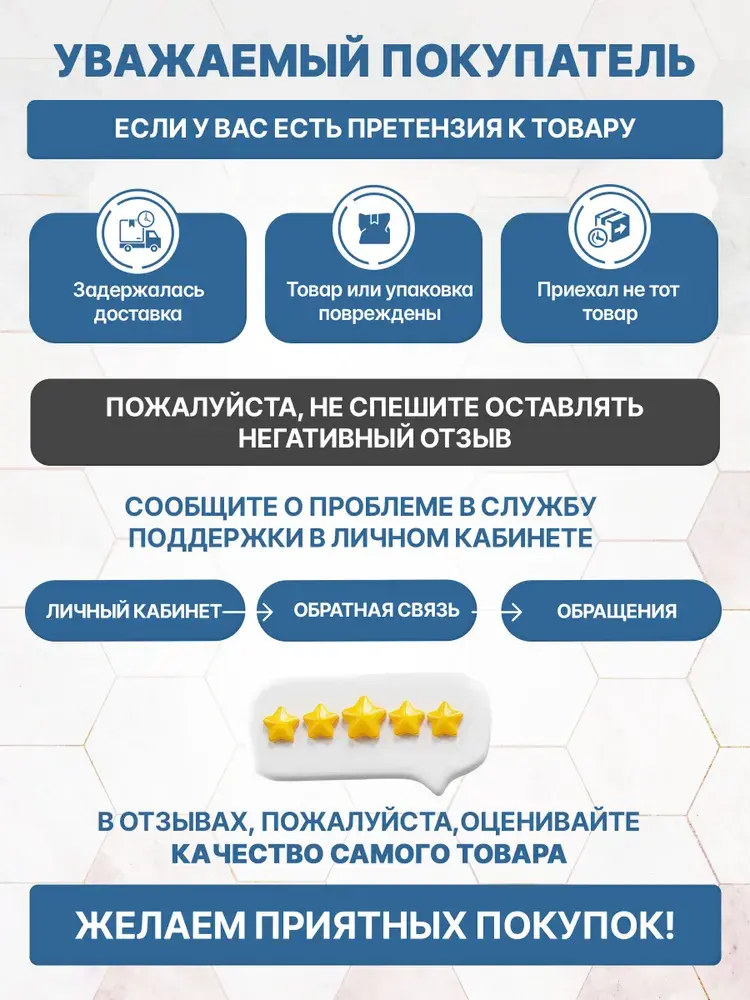 УВАЖАЕМЫЙ ПОКУПАТЕЛЬ

ЕСЛИ У ВАС ЕСТЬ ПРЕТЕНЗИЯ К ТОВАРУ

Задержалась доставка

Товар или упаковка повреждены

Приехал не тот товар

ПОЖАЛУЙСТА, НЕ СПЕШИТЕ ОСТАВЛЯТЬ НЕГАТИВНЫЙ ОТЗЫВ

СООБЩИТЕ О ПРОБЛЕМЕ В СЛУЖБУ ПОДДЕРЖКИ В ЛИЧНОМ КАБИНЕТЕ

ЛИЧНЫЙ КАБИНЕТ → ОБРАТНАЯ СВЯЗЬ → ОБРАЩЕНИЯ

В ОТЗЫВАХ, ПОЖАЛУЙСТА,ОЦЕНИВАЙТЕ КАЧЕСТВО САМОГО ТОВАРА

ЖЕЛАЕМ ПРИЯТНЫХ ПОКУПОК!